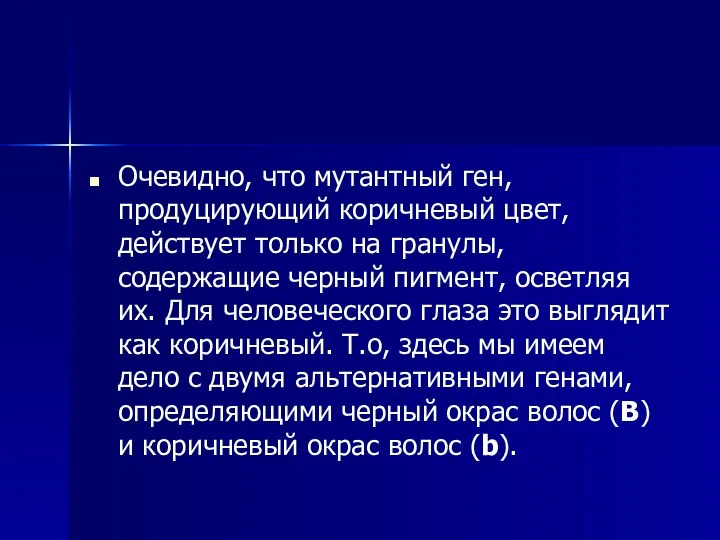 Очевидно, что мутантный ген, продуцирующий коричневый цвет, действует только на гранулы, содержащие черный пигмент, осветляя их. Для человеческого глаза это выглядит как коричневый. Т.о, здесь мы имеем дело с двумя альтернативными генами, определяющими черный окрас волос (B) и коричневый окрас волос (b).